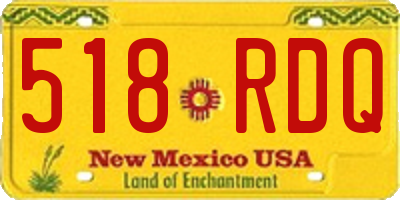 518 RDQ

New Mexico USA
Land of Enchantment